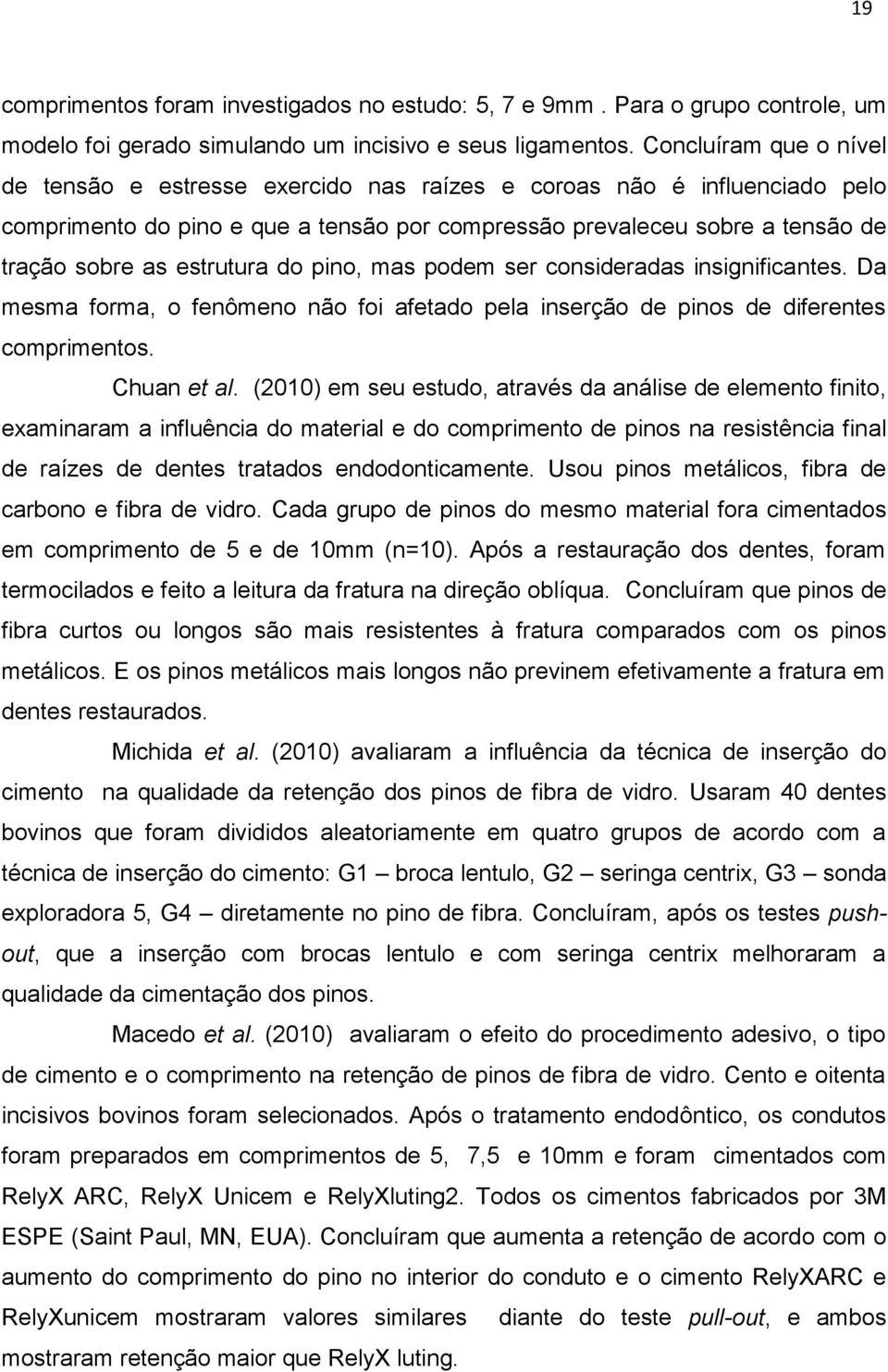 19

comprimentos foram investigados no estudo: 5, 7 e 9mm . Para o grupo controle, um modelo foi gerado simulando um incisivo e seus ligamentos. Concluíram que o nível de tensão e estresse exercido nas raízes e coroas não é influenciado pelo comprimento do pino e que a tensão por compressão prevaleceu sobre a tensão de tração sobre as estrutura do pino, mas podem ser consideradas insignificantes. Da mesma forma, o fenômeno não foi afetado pela inserção de pinos de diferentes comprimentos.

Chuan et al. (2010) em seu estudo, através da análise de elemento finito, examinaram a influência do material e do comprimento de pinos na resistência final de raízes de dentes tratados endodonticamente. Usou pinos metálicos, fibra de carbono e fibra de vidro. Cada grupo de pinos do mesmo material fora cimentados em comprimento de 5 e de 10mm (n=10). Após a restauração dos dentes, foram termocilados e feito a leitura da fratura na direção oblíqua. Concluíram que pinos de fibra curtos ou longos são mais resistentes à fratura comparados com os pinos metálicos. E os pinos metálicos mais longos não previnem efetivamente a fratura em dentes restaurados.

Michida et al. (2010) avaliaram a influência da técnica de inserção do cimento na qualidade da retenção dos pinos de fibra de vidro. Usaram 40 dentes bovinos que foram divididos aleatoriamente em quatro grupos de acordo com a técnica de inserção do cimento: G1 – broca lentulo, G2 – seringa centrix, G3 – sonda exploradora 5, G4 – diretamente no pino de fibra. Concluíram, após os testes push-out, que a inserção com brocas lentulo e com seringa centrix melhoraram a qualidade da cimentação dos pinos.

Macedo et al. (2010) avaliaram o efeito do procedimento adesivo, o tipo de cimento e o comprimento na retenção de pinos de fibra de vidro. Cento e oitenta incisivos bovinos foram selecionados. Após o tratamento endodôntico, os condutos foram preparados em comprimentos de 5, 7,5 e 10mm e foram cimentados com RelyX ARC, RelyX Unicem e RelyXluting2. Todos os cimentos fabricados por 3M ESPE (Saint Paul, MN, EUA). Concluíram que aumenta a retenção de acordo com o aumento do comprimento do pino no interior do conduto e o cimento RelyXARC e RelyXunicem mostraram valores similares diante do teste pull-out, e ambos mostraram retenção maior que RelyX luting.